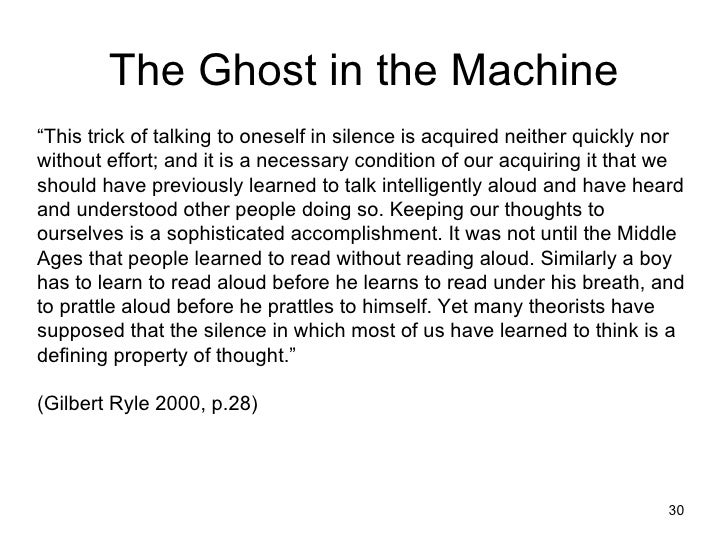 The Ghost in the Machine

"This trick of talking to oneself in silence is acquired neither quickly nor without effort; and it is a necessary condition of our acquiring it that we should have previously learned to talk intelligently aloud and have heard and understood other people doing so. Keeping our thoughts to ourselves is a sophisticated accomplishment. It was not until the Middle Ages that people learned to read without reading aloud. Similarly a boy has to learn to read aloud before he learns to read under his breath, and to prattle aloud before he prattles to himself. Yet many theorists have supposed that the silence in which most of us have learned to think is a defining property of thought."

(Gilbert Ryle 2000, p.28)

30